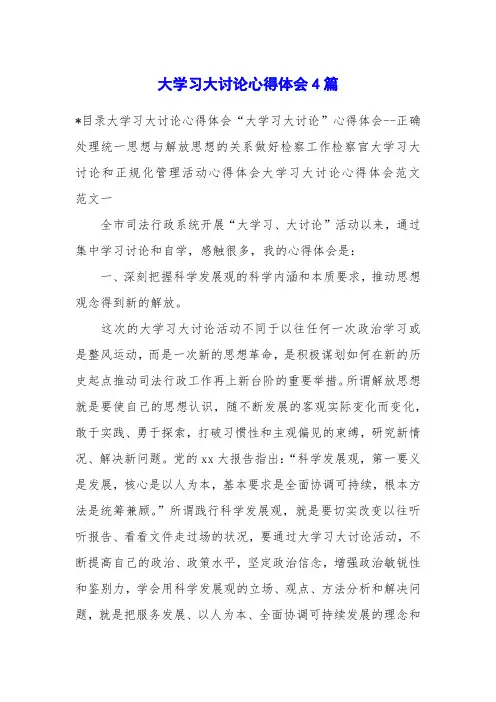 大学习大讨论心得体会4篇

*目录大学习大讨论心得体会“大学习大讨论”心得体会--正确处理统一思想与解放思想的关系做好检察工作检察官大学习大讨论和正规化管理活动心得体会大学习大讨论心得体会范文范文一

全市司法行政系统开展“大学习、大讨论”活动以来，通过集中学习讨论和自学，感触很多，我的心得体会是：

一、深刻把握科学发展观的科学内涵和本质要求，推动思想观念得到新的解放。

这次的大学习大讨论活动不同于以往任何一次政治学习或是整风运动，而是一次新的思想革命，是积极谋划如何在新的历史起点推动司法行政工作再上新台阶的重要举措。所谓解放思想就是要使自己的思想认识，随不断发展的客观实际变化而变化，敢于实践、勇于探索，打破习惯性和主观偏见的束缚，研究新情况、解决新问题。党的xx大报告指出：“科学发展观，第一要义是发展，核心是以人为本，基本要求是全面协调可持续，根本方法是统筹兼顾。”所谓践行科学发展观，就是要切实改变以往听听报告、看看文件走过场的状况，要通过大学习大讨论活动，不断提高自己的政治、政策水平，坚定政治信念，增强政治敏锐性和鉴别力，学会用科学发展观的立场、观点、方法分析和解决问题，就是把服务发展、以人为本、全面协调可持续发展的理念和